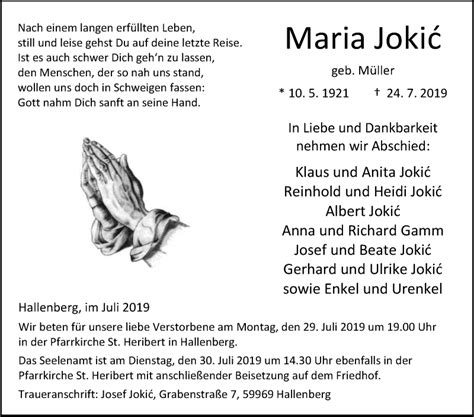 Nach einem langen erfüllten Leben,
still und leise gehst Du auf deine letzte Reise.
Ist es auch schwer Dich geh'n zu lassen,
den Menschen, der so nah uns stand,
wollen uns doch in Schweigen fassen:
Gott nahm Dich sanft an seine Hand.

Maria Jokić

geb. Müller

* 10. 5. 1921 † 24. 7. 2019

In Liebe und Dankbarkeit
nehmen wir Abschied:

Klaus und Anita Jokić
Reinhold und Heidi Jokić
Albert Jokić
Anna und Richard Gamm
Josef und Beate Jokić
Gerhard und Ulrike Jokić
sowie Enkel und Urenkel

Hallenberg, im Juli 2019

Wir beten für unsere liebe Verstorbene am Montag, den 29. Juli 2019 um 19.00 Uhr in der Pfarrkirche St. Heribert in Hallenberg.

Das Seelenamt ist am Dienstag, den 30. Juli 2019 um 14.30 Uhr ebenfalls in der Pfarrkirche St. Heribert mit anschließender Beisetzung auf dem Friedhof.

Traueranschrift: Josef Jokić, Grabenstraße 7, 59969 Hallenberg